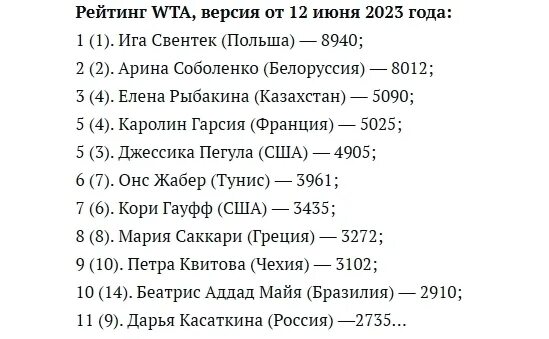 **Рейтинг WTA, версия от 12 июня 2023 года:**

1 (1). Ига Свентек (Польша) — 8940;

2 (2). Арина Соболенко (Белоруссия) — 8012;

3 (4). Елена Рыбакина (Казахстан) — 5090;

5 (4). Каролин Гарсия (Франция) — 5025;

5 (3). Джессика Пегула (США) — 4905;

6 (7). Онс Жабер (Тунис) — 3961;

7 (6). Кори Гауфф (США) — 3435;

8 (8). Мария Саккари (Греция) — 3272;

9 (10). Петра Квитова (Чехия) — 3102;

10 (14). Беатрис Аддад Майя (Бразилия) — 2910;

11 (9). Дарья Касаткина (Россия) —2735…